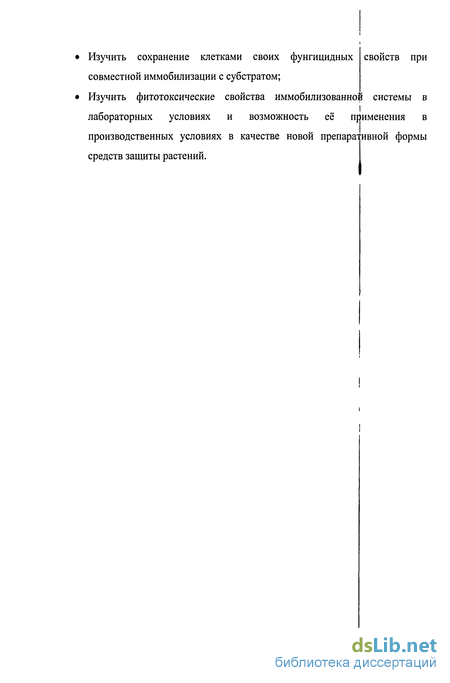 • Изучить сохранение клетками своих фунгицидных свойств при совместной иммобилизации с субстратом;

• Изучить фитотоксические свойства иммобилизованной системы в лабораторных условиях и возможность её применения в производственных условиях в качестве новой препаративной формы средств защиты растений.

dsLib.net
библиотека диссертаций